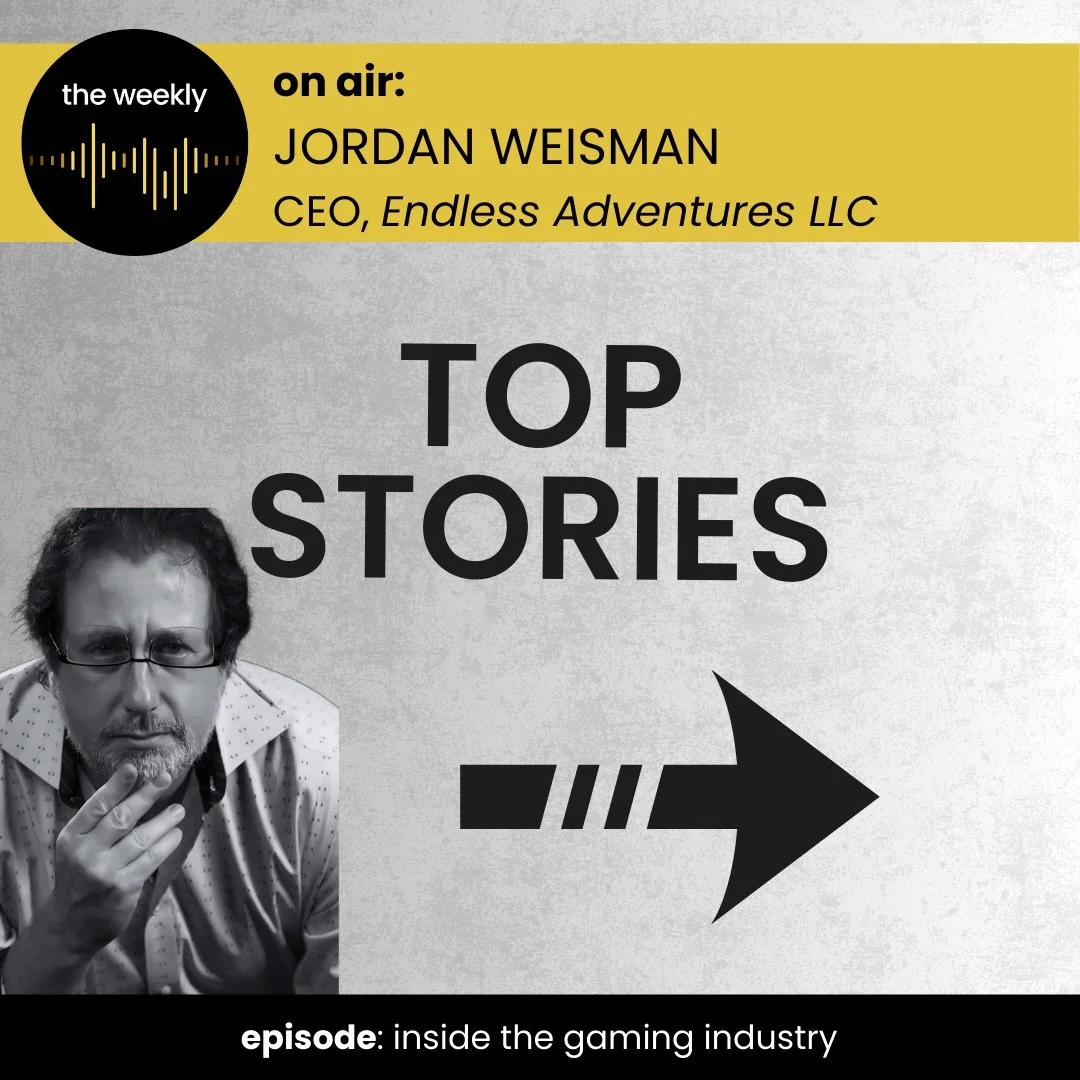 the weekly

on air:
JORDAN WEISMAN
CEO, Endless Adventures LLC

TOP STORIES

episode: inside the gaming industry